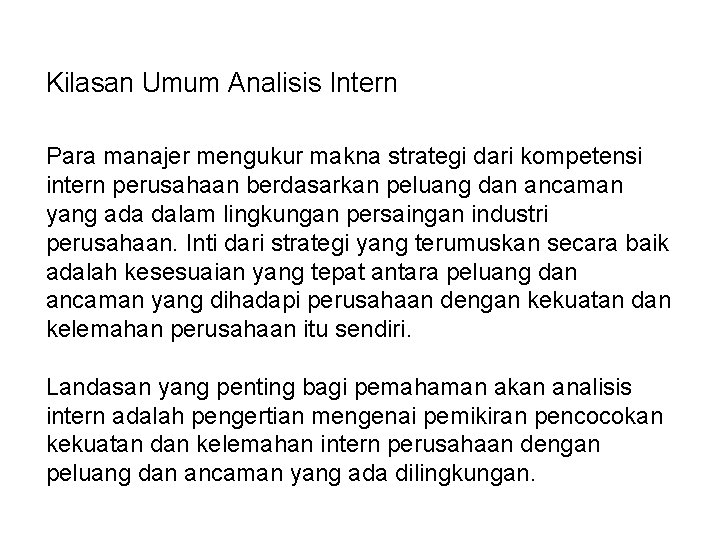 Kilasan Umum Analisis Intern

Para manajer mengukur makna strategi dari kompetensi intern perusahaan berdasarkan peluang dan ancaman yang ada dalam lingkungan persaingan industri perusahaan. Inti dari strategi yang terumuskan secara baik adalah kesesuaian yang tepat antara peluang dan ancaman yang dihadapi perusahaan dengan kekuatan dan kelemahan perusahaan itu sendiri.

Landasan yang penting bagi pemahaman akan analisis intern adalah pengertian mengenai pemikiran pencocokan kekuatan dan kelemahan intern perusahaan dengan peluang dan ancaman yang ada dilingkungan.